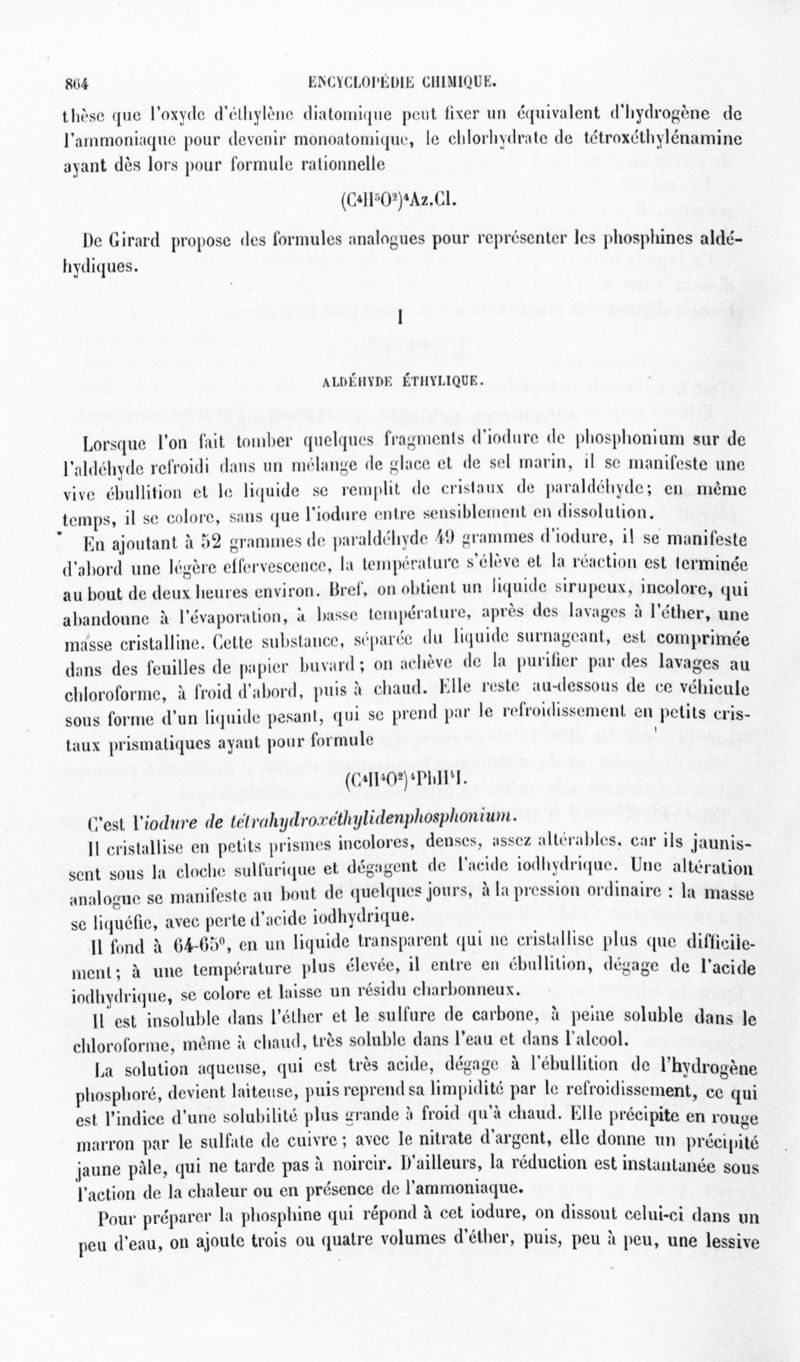 864 ENCYCLOPÉDIE CHIMIQUE.

thèse que l'oxyde d'éthylène diatomique peut fixer un équivalent d'hydrogène de l'ammoniaque pour devenir monoatomique, le chlorhydrate de tétroxéthylénamine ayant dès lors pour formule rationnelle

$(C^4H^5O^2)^4Az.Cl.$

De Girard propose des formules analogues pour représenter les phosphines aldéhydiques.

I

ALDÉHYDE ÉTHYLIQUE.

Lorsque l'on fait tomber quelques fragments d'iodure de phosphonium sur de l'aldéhyde refroidi dans un mélange de glace et de sel marin, il se manifeste une vive ébullition et le liquide se remplit de cristaux de paraldéhyde; en même temps, il se colore, sans que l'iodure entre sensiblement en dissolution.

En ajoutant à 52 grammes de paraldéhyde 49 grammes d'iodure, il se manifeste d'abord une légère effervescence, la température s'élève et la réaction est terminée au bout de deux heures environ. Bref, on obtient un liquide sirupeux, incolore, qui abandonne à l'évaporation, à basse température, après des lavages à l'éther, une masse cristalline. Cette substance, séparée du liquide surnageant, est comprimée dans des feuilles de papier buvard; on achève de la purifier par des lavages au chloroforme, à froid d'abord, puis à chaud. Elle reste au-dessous de ce véhicule sous forme d'un liquide pesant, qui se prend par le refroidissement en petits cristaux prismatiques ayant pour formule

$(C^4H^4O^2)^4PhH^4I.$

C'est l'iodure de tétrahydroxéthylidenphosphonium.

Il cristallise en petits prismes incolores, denses, assez altérables, car ils jaunissent sous la cloche sulfurique et dégagent de l'acide iodhydrique. Une altération analogue se manifeste au bout de quelques jours, à la pression ordinaire : la masse se liquéfie, avec perte d'acide iodhydrique.

Il fond à 64-65°, en un liquide transparent qui ne cristallise plus que difficilement; à une température plus élevée, il entre en ébullition, dégage de l'acide iodhydrique, se colore et laisse un résidu charbonneux.

Il est insoluble dans l'éther et le sulfure de carbone, à peine soluble dans le chloroforme, même à chaud, très soluble dans l'eau et dans l'alcool.

La solution aqueuse, qui est très acide, dégage à l'ébullition de l'hydrogène phosphoré, devient laiteuse, puis reprend sa limpidité par le refroidissement, ce qui est l'indice d'une solubilité plus grande à froid qu'à chaud. Elle précipite en rouge marron par le sulfate de cuivre; avec le nitrate d'argent, elle donne un précipité jaune pâle, qui ne tarde pas à noircir. D'ailleurs, la réduction est instantanée sous l'action de la chaleur ou en présence de l'ammoniaque.

Pour préparer la phosphine qui répond à cet iodure, on dissout celui-ci dans un peu d'eau, on ajoute trois ou quatre volumes d'éther, puis, peu à peu, une lessive